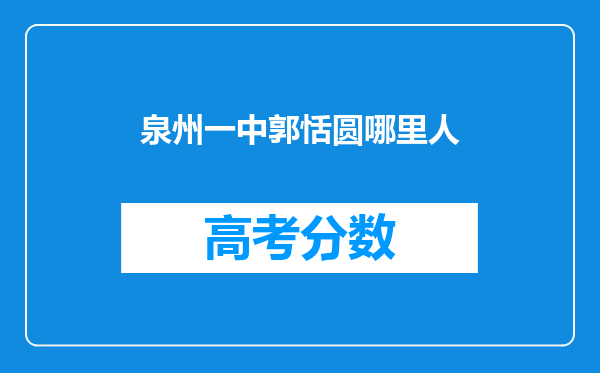 泉州一中郭恬圆哪里人

高考分数